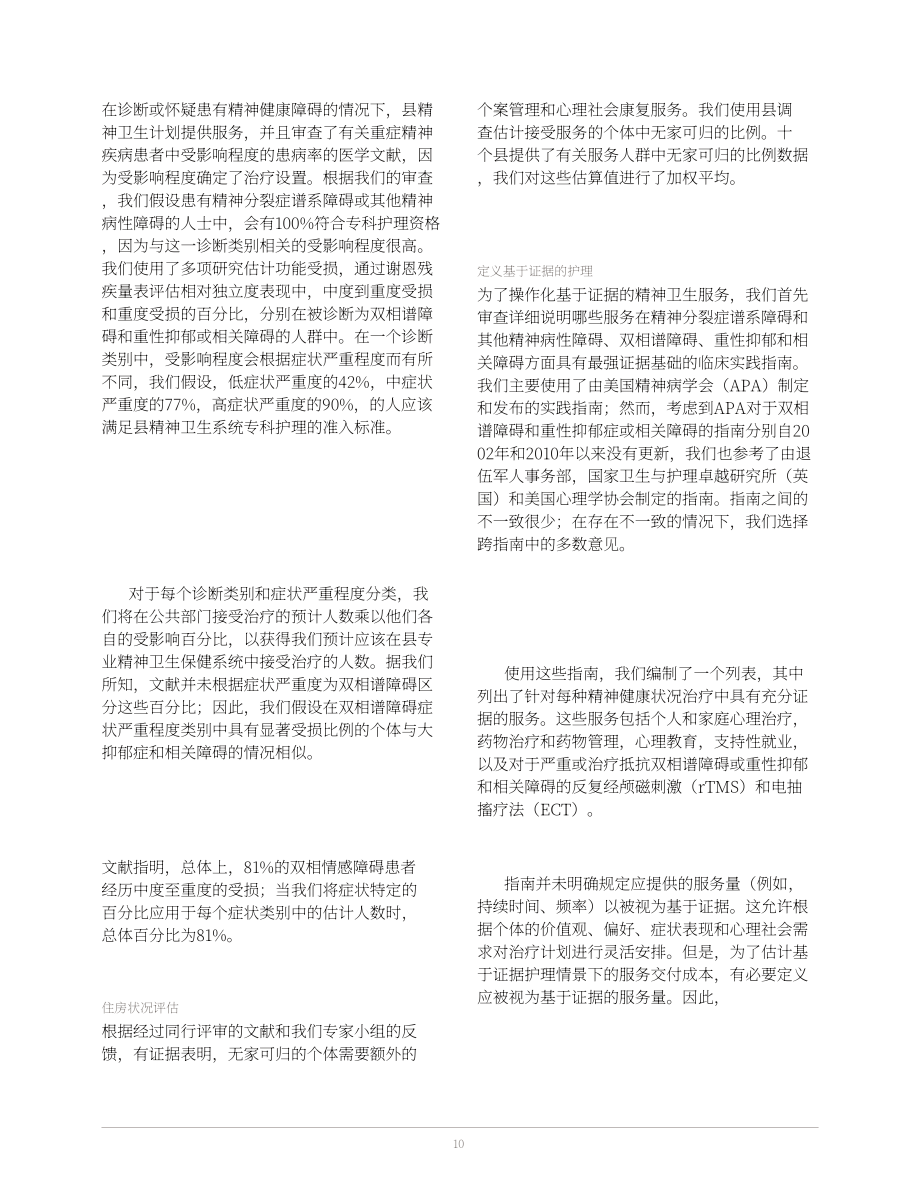 在诊断或怀疑患有精神健康障碍的情况下，县精神卫生计划提供服务，并且审查了有关重症精神疾病患者中受影响程度的患病率的医学文献，因为受影响程度确定了治疗设置。根据我们的审查，我们假设患有精神分裂症谱系障碍或其他精神病性障碍的人士中，会有100%符合专科护理资格，因为与这一诊断类别相关的受影响程度很高。我们使用了多项研究估计功能受损，通过谢恩残疾量表评估相对独立度表现中，中度到重度受损和重度受损的百分比，分别在被诊断为双相谱障碍和重性抑郁或相关障碍的人群中。在一个诊断类别中，受影响程度会根据症状严重程度而有所不同，我们假设，低症状严重度的42%，中症状严重度的77%，高症状严重度的90%，的人应该满足县精神卫生系统专科护理的准入标准。

对于每个诊断类别和症状严重程度分类，我们将在公共部门接受治疗的预计人数乘以他们各自的受影响百分比，以获得我们预计应该在县专业精神卫生保健系统中接受治疗的人数。据我们所知，文献并未根据症状严重度为双相谱障碍区分这些百分比；因此，我们假设在双相谱障碍症状严重程度类别中具有显著受损比例的个体与大抑郁症和相关障碍的情况相似。

文献指明，总体上，81%的双相情感障碍患者经历中度至重度的受损；当我们将症状特定的百分比应用于每个症状类别中的估计人数时，总体百分比为81%。

住房状况评估

根据经过同行评审的文献和我们专家小组的反馈，有证据表明，无家可归的个体需要额外的个案管理和心理社会康复服务。我们使用县调查估计接受服务的个体中无家可归的比例。十个县提供了有关服务人群中无家可归的比例数据，我们对这些估算值进行了加权平均。

定义基于证据的护理

为了操作化基于证据的精神卫生服务，我们首先审查详细说明哪些服务在精神分裂症谱系障碍和其他精神病性障碍、双相谱障碍、重性抑郁和相关障碍方面具有最强证据基础的临床实践指南。我们主要使用了由美国精神病学会（APA）制定和发布的实践指南；然而，考虑到APA对于双相谱障碍和重性抑郁症或相关障碍的指南分别自2002年和2010年以来没有更新，我们也参考了由退伍军人事务部，国家卫生与护理卓越研究所（英国）和美国心理学协会制定的指南。指南之间的不一致很少；在存在不一致的情况下，我们选择跨指南中的多数意见。

使用这些指南，我们编制了一个列表，其中列出了针对每种精神健康状况治疗中具有充分证据的服务。这些服务包括个人和家庭心理治疗，药物治疗和药物管理，心理教育，支持性就业，以及对于严重或治疗抵抗双相谱障碍或重性抑郁和相关障碍的反复经颅磁刺激（rTMS）和电抽搐疗法（ECT）。

指南并未明确规定应提供的服务量（例如，持续时间、频率）以被视为基于证据。这允许根据个体的价值观、偏好、症状表现和心理社会需求对治疗计划进行灵活安排。但是，为了估计基于证据护理情景下的服务交付成本，有必要定义应被视为基于证据的服务量。因此，

10